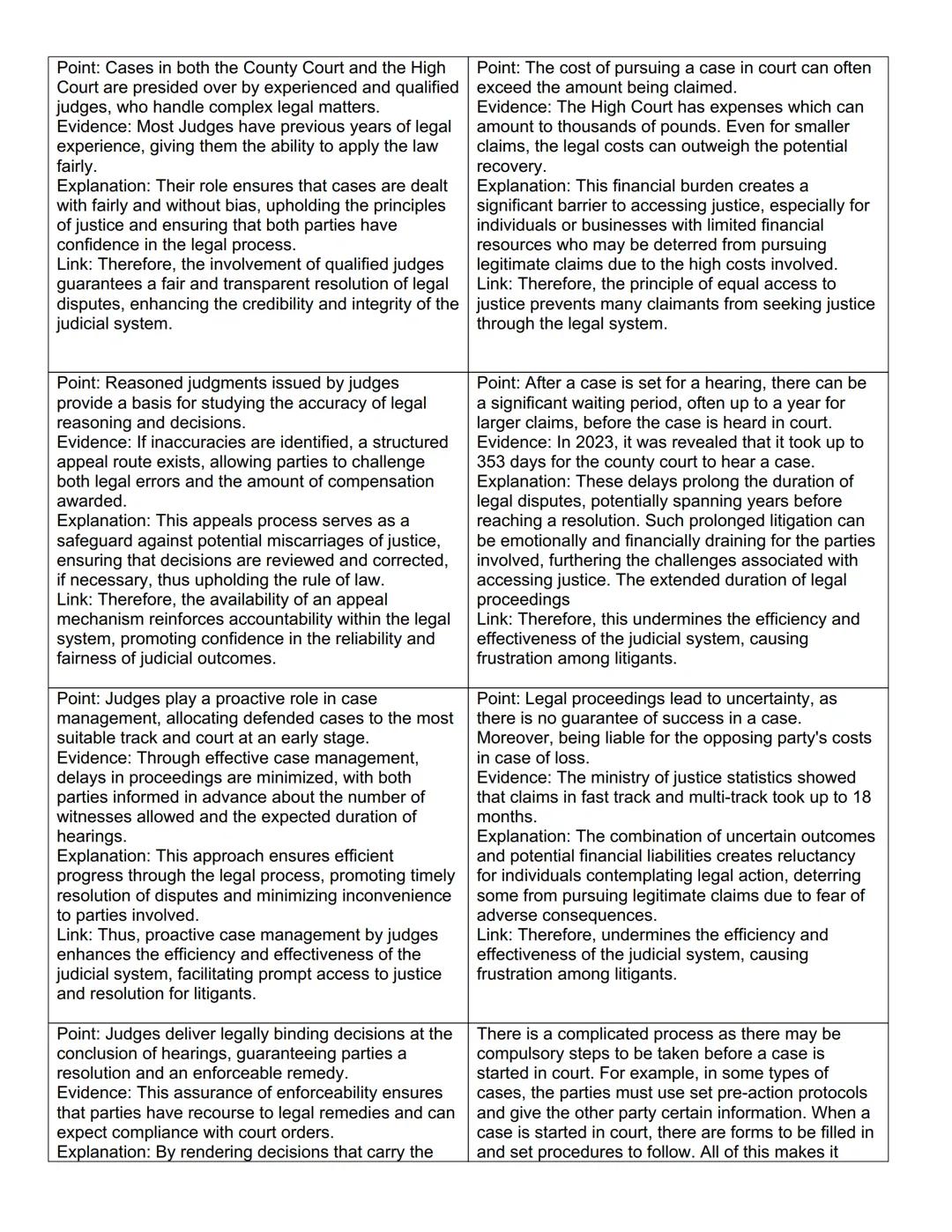 | | |
|---|---|
| Point: Cases in both the County Court and the High Court are presided over by experienced and qualified judges, who handle complex legal matters. Evidence: Most Judges have previous years of legal experience, giving them the ability to apply the law fairly. Explanation: Their role ensures that cases are dealt with fairly and without bias, upholding the principles of justice and ensuring that both parties have confidence in the legal process. Link: Therefore, the involvement of qualified judges guarantees a fair and transparent resolution of legal disputes, enhancing the credibility and integrity of the judicial system. | Point: The cost of pursuing a case in court can often exceed the amount being claimed. Evidence: The High Court has expenses which can amount to thousands of pounds. Even for smaller claims, the legal costs can outweigh the potential recovery. Explanation: This financial burden creates a significant barrier to accessing justice, especially for individuals or businesses with limited financial resources who may be deterred from pursuing legitimate claims due to the high costs involved. Link: Therefore, the principle of equal access to justice prevents many claimants from seeking justice through the legal system. |
| Point: Reasoned judgments issued by judges provide a basis for studying the accuracy of legal reasoning and decisions. Evidence: If inaccuracies are identified, a structured appeal route exists, allowing parties to challenge both legal errors and the amount of compensation awarded. Explanation: This appeals process serves as a safeguard against potential miscarriages of justice, ensuring that decisions are reviewed and corrected, if necessary, thus upholding the rule of law. Link: Therefore, the availability of an appeal mechanism reinforces accountability within the legal system, promoting confidence in the reliability and fairness of judicial outcomes. | Point: After a case is set for a hearing, there can be a significant waiting period, often up to a year for larger claims, before the case is heard in court. Evidence: In 2023, it was revealed that it took up to 353 days for the county court to hear a case. Explanation: These delays prolong the duration of legal disputes, potentially spanning years before reaching a resolution. Such prolonged litigation can be emotionally and financially draining for the parties involved, furthering the challenges associated with accessing justice. The extended duration of legal proceedings Link: Therefore, this undermines the efficiency and effectiveness of the judicial system, causing frustration among litigants. |
| Point: Judges play a proactive role in case management, allocating defended cases to the most suitable track and court at an early stage. Evidence: Through effective case management, delays in proceedings are minimized, with both parties informed in advance about the number of witnesses allowed and the expected duration of hearings. Explanation: This approach ensures efficient progress through the legal process, promoting timely resolution of disputes and minimizing inconvenience to parties involved. Link: Thus, proactive case management by judges enhances the efficiency and effectiveness of the judicial system, facilitating prompt access to justice and resolution for litigants. | Point: Legal proceedings lead to uncertainty, as there is no guarantee of success in a case. Moreover, being liable for the opposing party's costs in case of loss. Evidence: The ministry of justice statistics showed that claims in fast track and multi-track took up to 18 months. Explanation: The combination of uncertain outcomes and potential financial liabilities creates reluctancy for individuals contemplating legal action, deterring some from pursuing legitimate claims due to fear of adverse consequences. Link: Therefore, undermines the efficiency and effectiveness of the judicial system, causing frustration among litigants. |
| Point: Judges deliver legally binding decisions at the conclusion of hearings, guaranteeing parties a resolution and an enforceable remedy. Evidence: This assurance of enforceability ensures that parties have recourse to legal remedies and can expect compliance with court orders. Explanation: By rendering decisions that carry the | There is a complicated process as there may be compulsory steps to be taken before a case is started in court. For example, in some types of cases, the parties must use set pre-action protocols and give the other party certain information. When a case is started in court, there are forms to be filled in and set procedures to follow. All of this makes it |